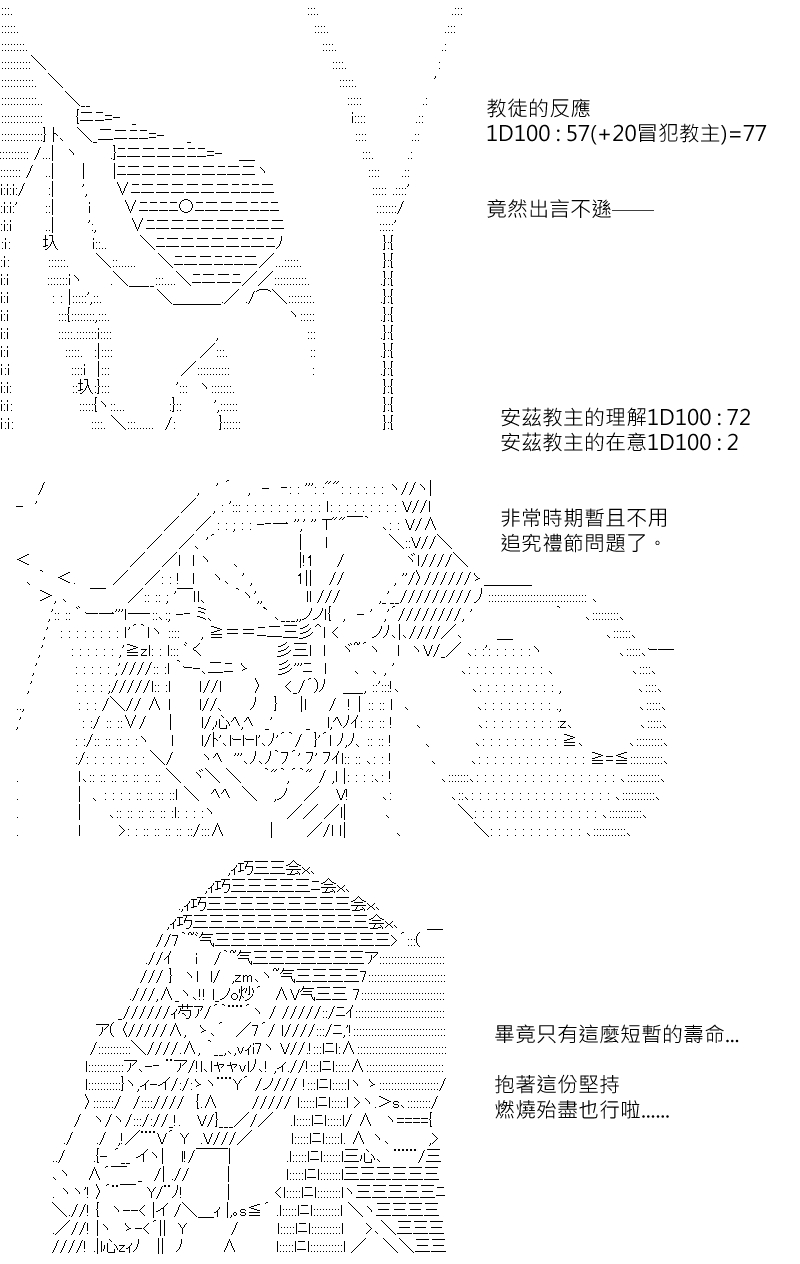 教徒的反應
1D100 : 57(+20冒犯教主)=77

竟然出言不遜——

安茲教主的理解1D100 : 72
安茲教主的在意1D100 : 2

非常時期暫且不用
追究禮節問題了。

畢竟只有這麼短暫的壽命…

抱著這份堅持
燃燒殆盡也行啦……